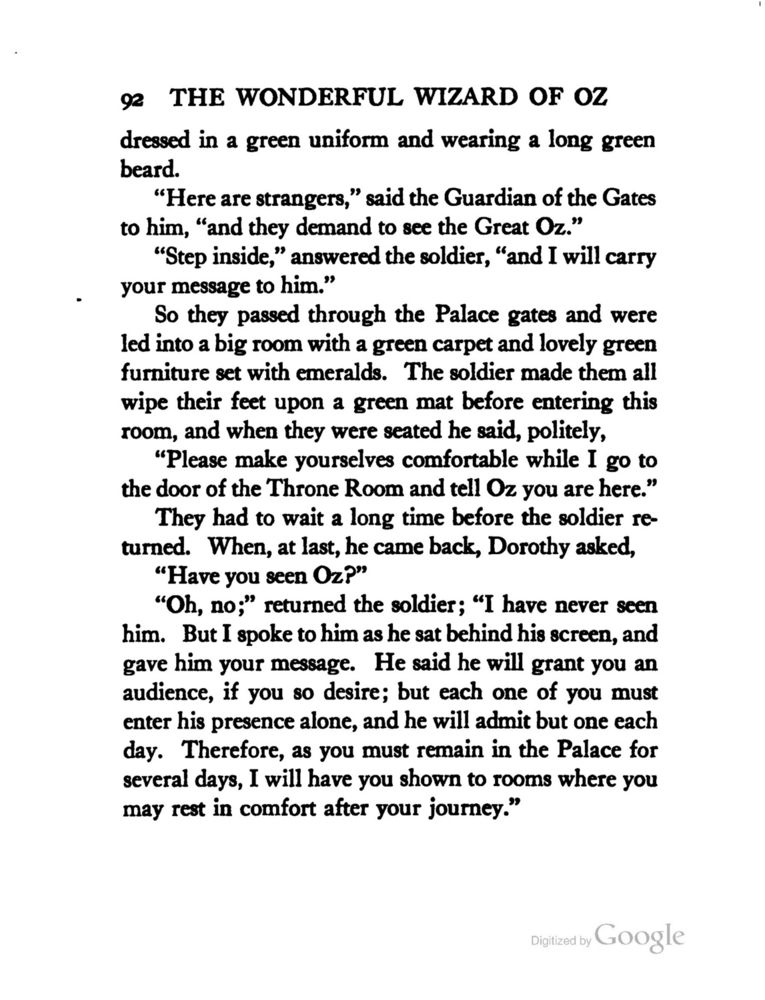 92 THE WONDERFUL WIZARD OF OZ

dressed in a green uniform and wearing a long green beard.

"Here are strangers," said the Guardian of the Gates to him, "and they demand to see the Great Oz."

"Step inside," answered the soldier, "and I will carry your message to him."

So they passed through the Palace gates and were led into a big room with a green carpet and lovely green furniture set with emeralds. The soldier made them all wipe their feet upon a green mat before entering this room, and when they were seated he said, politely,

"Please make yourselves comfortable while I go to the door of the Throne Room and tell Oz you are here."

They had to wait a long time before the soldier returned. When, at last, he came back, Dorothy asked,

"Have you seen Oz?"

"Oh, no;" returned the soldier; "I have never seen him. But I spoke to him as he sat behind his screen, and gave him your message. He said he will grant you an audience, if you so desire; but each one of you must enter his presence alone, and he will admit but one each day. Therefore, as you must remain in the Palace for several days, I will have you shown to rooms where you may rest in comfort after your journey."

Digitized by Google